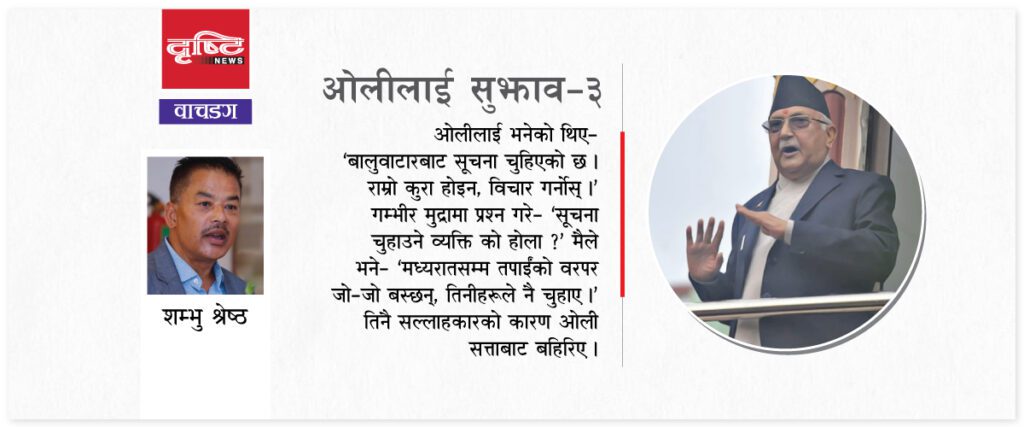 दृष्टि NEWS

वाचडग

शम्भु श्रेष्ठ

ओलीलाई सुझाव-३

ओलीलाई भनेको थिए- 'बालुवाटारबाट सूचना चुहिएको छ । राम्रो कुरा होइन, विचार गर्नोस् ।' गम्भीर मुद्रामा प्रश्न गरे- 'सूचना चुहाउने व्यक्ति को होला ?' मैले भने- 'मध्यरातसम्म तपाईंको वरपर जो-जो बस्छन्, तिनीहरूले नै चुहाए ।' तिनै सल्लाहकारको कारण ओली सत्ताबाट बहिरिए ।